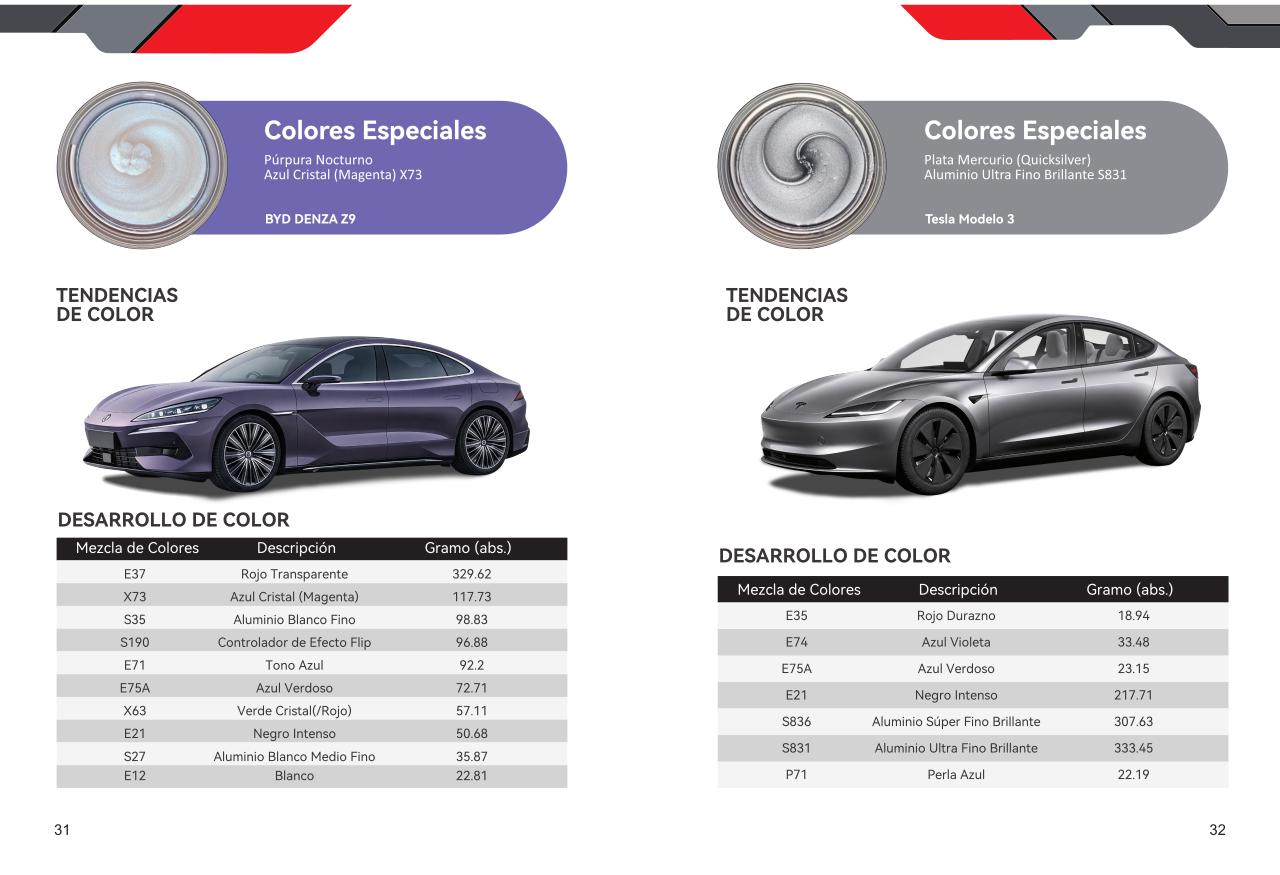 Colores Especiales

Púrpura Nocturno
Azul Cristal (Magenta) X73

BYD DENZA Z9

TENDENCIAS DE COLOR

DESARROLLO DE COLOR

| Mezcla de Colores | Descripción | Gramo (abs.) |
|---|---|---|
| E37 | Rojo Transparente | 329.62 |
| X73 | Azul Cristal (Magenta) | 117.73 |
| S35 | Aluminio Blanco Fino | 98.83 |
| S190 | Controlador de Efecto Flip | 96.88 |
| E71 | Tono Azul | 92.2 |
| E75A | Azul Verdoso | 72.71 |
| X63 | Verde Cristal(/Rojo) | 57.11 |
| E21 | Negro Intenso | 50.68 |
| S27 | Aluminio Blanco Medio Fino | 35.87 |
| E12 | Blanco | 22.81 |

31

Colores Especiales

Plata Mercurio (Quicksilver)
Aluminio Ultra Fino Brillante S831

Tesla Modelo 3

TENDENCIAS DE COLOR

DESARROLLO DE COLOR

| Mezcla de Colores | Descripción | Gramo (abs.) |
|---|---|---|
| E35 | Rojo Durazno | 18.94 |
| E74 | Azul Violeta | 33.48 |
| E75A | Azul Verdoso | 23.15 |
| E21 | Negro Intenso | 217.71 |
| S836 | Aluminio Súper Fino Brillante | 307.63 |
| S831 | Aluminio Ultra Fino Brillante | 333.45 |
| P71 | Perla Azul | 22.19 |

32